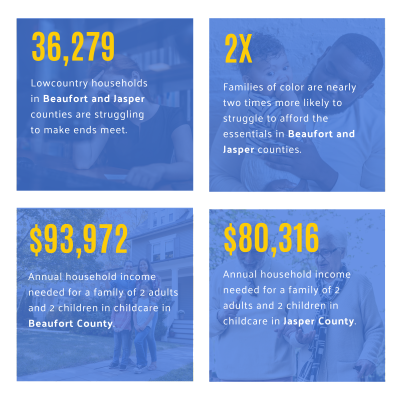 36,279

Lowcountry households in Beaufort and Jasper counties are struggling to make ends meet.

2X

Families of color are nearly two times more likely to struggle to afford the essentials in Beaufort and Jasper counties.

$93,972

Annual household income needed for a family of 2 adults and 2 children in childcare in Beaufort County.

$80,316

Annual household income needed for a family of 2 adults and 2 children in childcare in Jasper County.